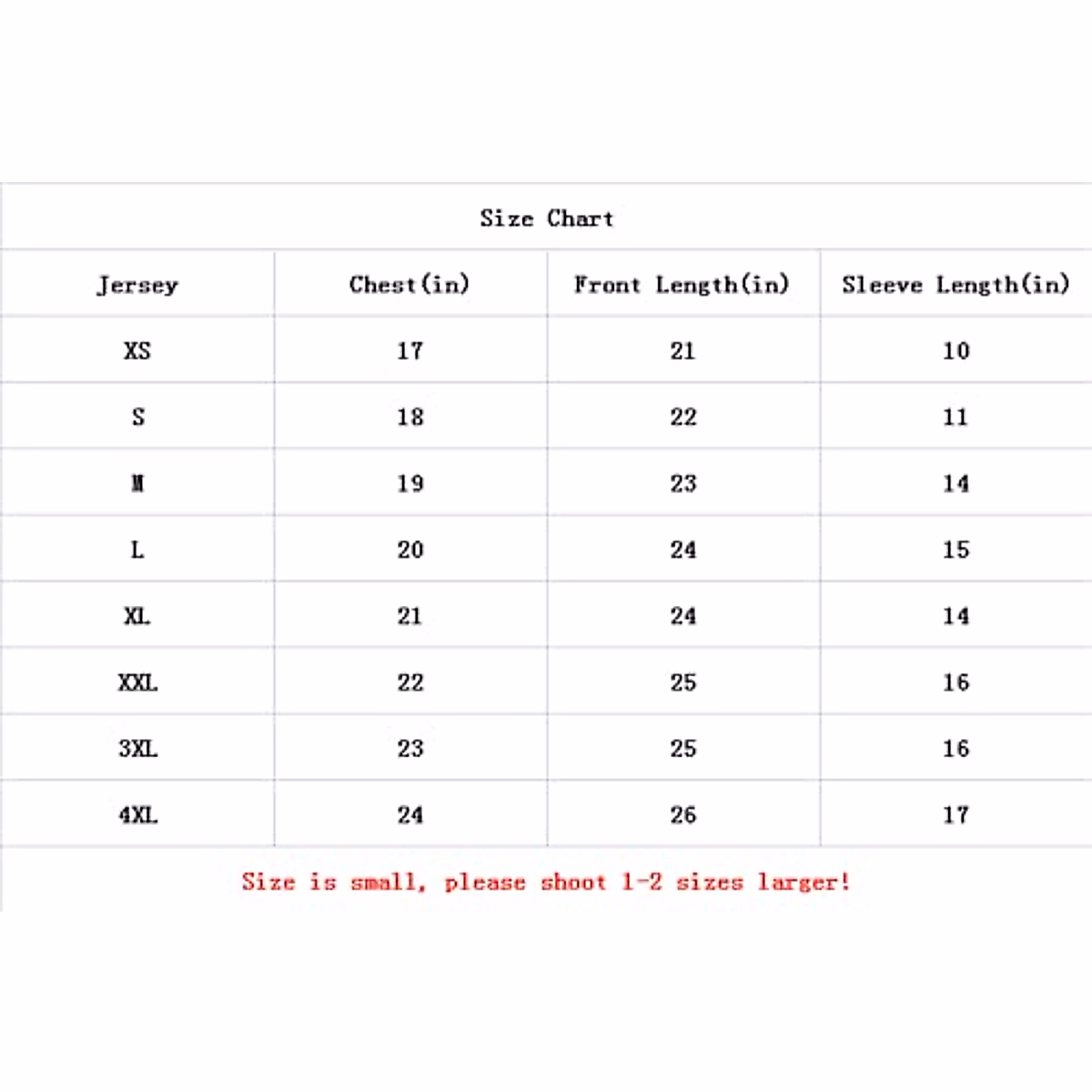 Size Chart

| Jersey | Chest(in) | Front Length(in) | Sleeve Length(in) |
|---|---|---|---|
| XS | 17 | 21 | 10 |
| S | 18 | 22 | 11 |
| M | 19 | 23 | 14 |
| L | 20 | 24 | 15 |
| XL | 21 | 24 | 14 |
| XXL | 22 | 25 | 16 |
| 3XL | 23 | 25 | 16 |
| 4XL | 24 | 26 | 17 |

Size is small, please shoot 1-2 sizes larger!